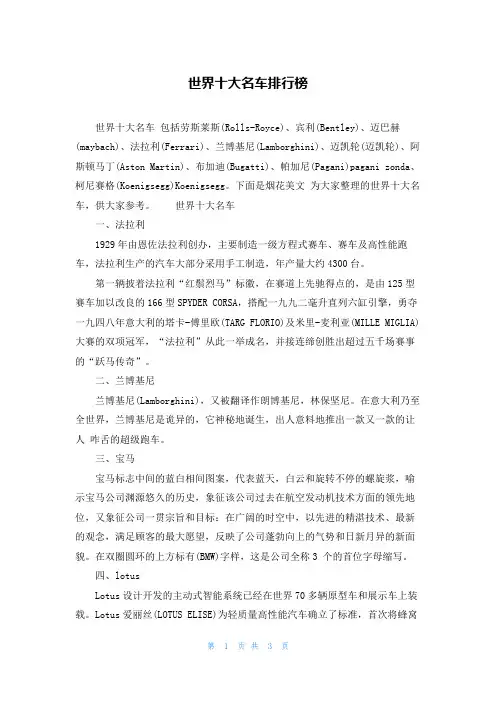 世界十大名车排行榜

世界十大名车 包括劳斯莱斯(Rolls-Royce)、宾利(Bentley)、迈巴赫(maybach)、法拉利(Ferrari)、兰博基尼(Lamborghini)、迈凯轮(迈凯轮)、阿斯顿马丁(Aston Martin)、布加迪(Bugatti)、帕加尼(Pagani)pagani zonda、柯尼赛格(Koenigsegg)Koenigsegg。下面是烟花美文 为大家整理的世界十大名车，供大家参考。　　世界十大名车

一、法拉利

1929 年由恩佐法拉利创办，主要制造一级方程式赛车、赛车及高性能跑车，法拉利生产的汽车大部分采用手工制造，年产量大约 4300 台。

第一辆披着法拉利“红鬃烈马”标徽，在赛道上先驰得点的，是由 125 型赛车加以改良的 166 型 SPYDER CORSA，搭配一九九二毫升直列六缸引擎，勇夺一九四八年意大利的塔卡-傅里欧(TARG FLORIO)及米里-麦利亚(MILLE MIGLIA)大赛的双项冠军，“法拉利”从此一举成名，并接连缔创胜出超过五千场赛事的“跃马传奇”。

二、兰博基尼

兰博基尼(Lamborghini)，又被翻译作朗博基尼，林保坚尼。在意大利乃至全世界，兰博基尼是诡异的，它神秘地诞生，出人意料地推出一款又一款的让人 咋舌的超级跑车。

三、宝马

宝马标志中间的蓝白相间图案，代表蓝天，白云和旋转不停的螺旋浆，喻示宝马公司渊源悠久的历史，象征该公司过去在航空发动机技术方面的领先地位，又象征公司一贯宗旨和目标：在广阔的时空中，以先进的精湛技术、最新的观念，满足顾客的最大愿望，反映了公司蓬勃向上的气势和日新月异的新面貌。在双圈圆环的上方标有(BMW)字样，这是公司全称 3 个的首位字母缩写。

四、lotus

Lotus 设计开发的主动式智能系统已经在世界 70 多辆原型车和展示车上装载。Lotus 爱丽丝(LOTUS ELISE)为轻质量高性能汽车确立了标准，首次将蜂窝

第 1 页 共 3 页